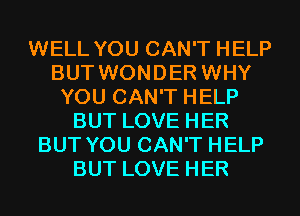 WELL YOU CAN'T HELP
BUT WONDER WHY
YOU CAN'T HELP
BUT LOVE HER
BUT YOU CAN'T HELP
BUT LOVE HER